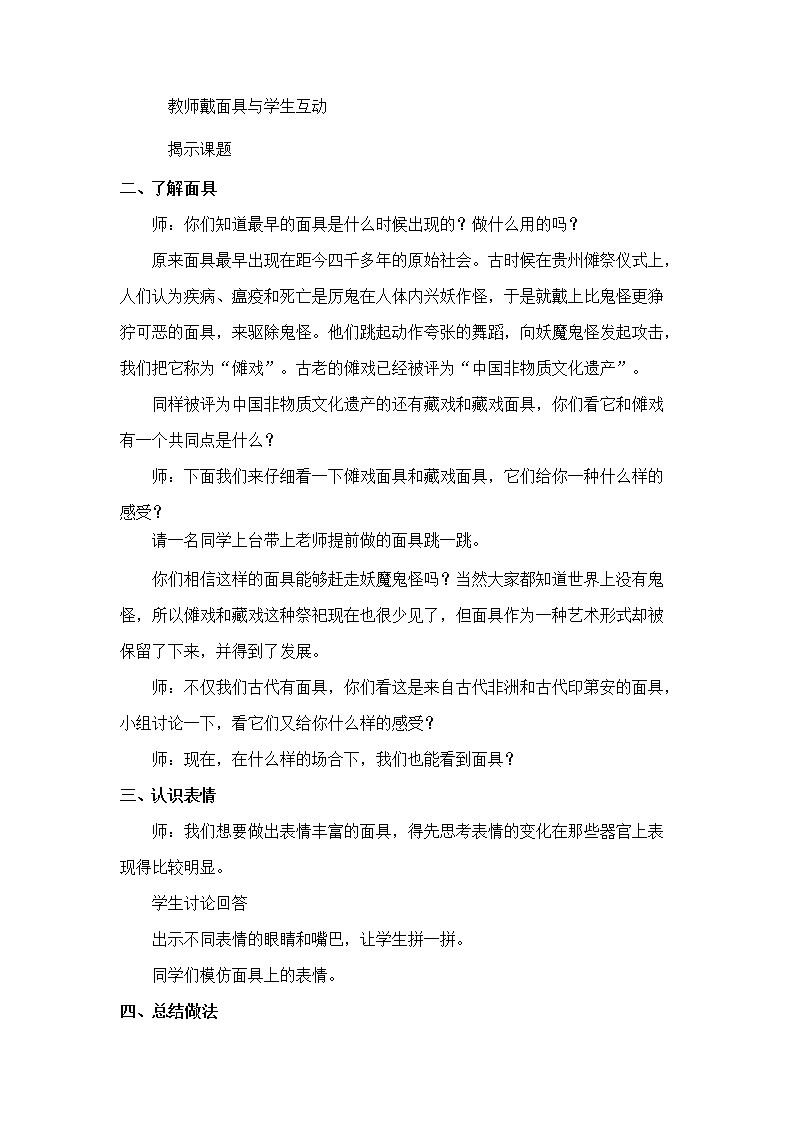 教师戴面具与学生互动

揭示课题

二、了解面具

师：你们知道最早的面具是什么时候出现的？做什么用的吗？

原来面具最早出现在距今四千多年的原始社会。古时候在贵州傩祭仪式上，人们认为疾病、瘟疫和死亡是厉鬼在人体内兴妖作怪，于是就戴上比鬼怪更狰狞可恶的面具，来驱除鬼怪。他们跳起动作夸张的舞蹈，向妖魔鬼怪发起攻击，我们把它称为“傩戏”。古老的傩戏已经被评为“中国非物质文化遗产”。

同样被评为中国非物质文化遗产的还有藏戏和藏戏面具，你们看它和傩戏有一个共同点是什么？

师：下面我们来仔细看一下傩戏面具和藏戏面具，它们给你一种什么样的感受？

请一名同学上台带上老师提前做的面具跳一跳。

你们相信这样的面具能够赶走妖魔鬼怪吗？当然大家都知道世界上没有鬼怪，所以傩戏和藏戏这种祭祀现在也很少见了，但面具作为一种艺术形式却被保留了下来，并得到了发展。

师：不仅我们古代有面具，你们看这是来自古代非洲和古代印第安的面具，小组讨论一下，看它们又给你什么样的感受？

师：现在，在什么样的场合下，我们也能看到面具？

三、认识表情

师：我们想要做出表情丰富的面具，得先思考表情的变化在那些器官上表现得比较明显。

学生讨论回答

出示不同表情的眼睛和嘴巴，让学生拼一拼。

同学们模仿面具上的表情。

四、总结做法